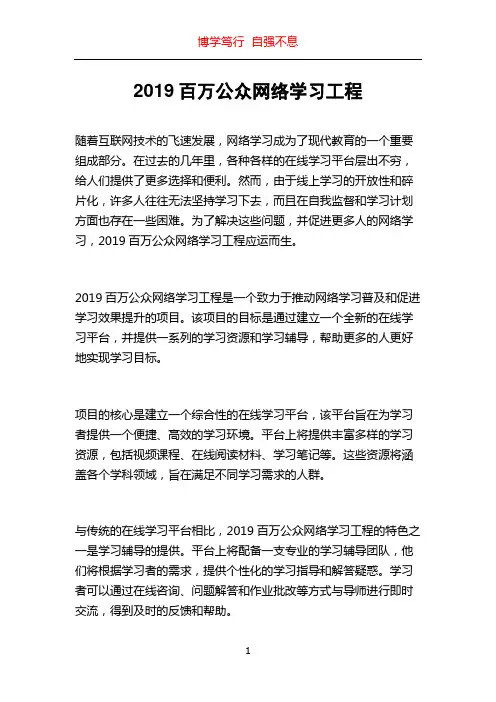 博学笃行 自强不息

2019 百万公众网络学习工程

随着互联网技术的飞速发展，网络学习成为了现代教育的一个重要组成部分。在过去的几年里，各种各样的在线学习平台层出不穷，给人们提供了更多选择和便利。然而，由于线上学习的开放性和碎片化，许多人往往无法坚持学习下去，而且在自我监督和学习计划方面也存在一些困难。为了解决这些问题，并促进更多人的网络学习，2019 百万公众网络学习工程应运而生。

2019 百万公众网络学习工程是一个致力于推动网络学习普及和促进学习效果提升的项目。该项目的目标是通过建立一个全新的在线学习平台，并提供一系列的学习资源和学习辅导，帮助更多的人更好地实现学习目标。

项目的核心是建立一个综合性的在线学习平台，该平台旨在为学习者提供一个便捷、高效的学习环境。平台上将提供丰富多样的学习资源，包括视频课程、在线阅读材料、学习笔记等。这些资源将涵盖各个学科领域，旨在满足不同学习需求的人群。

与传统的在线学习平台相比，2019 百万公众网络学习工程的特色之一是学习辅导的提供。平台上将配备一支专业的学习辅导团队，他们将根据学习者的需求，提供个性化的学习指导和解答疑惑。学习者可以通过在线咨询、问题解答和作业批改等方式与导师进行即时交流，得到及时的反馈和帮助。

1